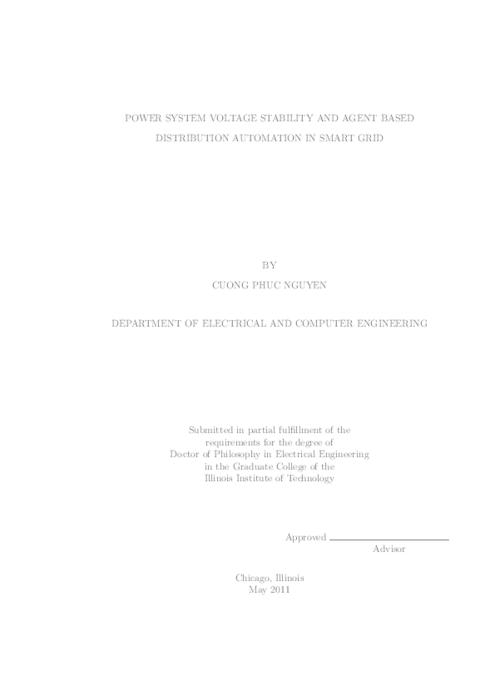 POWER SYSTEM VOLTAGE STABILITY AND AGENT BASED DISTRIBUTION AUTOMATION IN SMART GRID

BY

CUONG PHUC NGUYEN

DEPARTMENT OF ELECTRICAL AND COMPUTER ENGINEERING

Submitted in partial fulfillment of the requirements for the degree of Doctor of Philosophy in Electrical Engineering in the Graduate College of the Illinois Institute of Technology

Approved
Advisor

Chicago, Illinois
May 2011